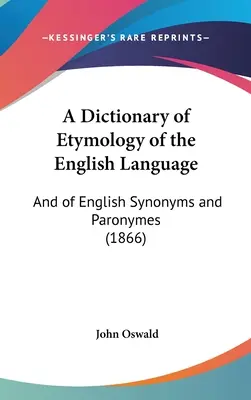 —KESSINGER'S RARE REPRINTS—

A Dictionary of Etymology of the English Language

And of English Synonyms and Paronymes (1866)

John Oswald